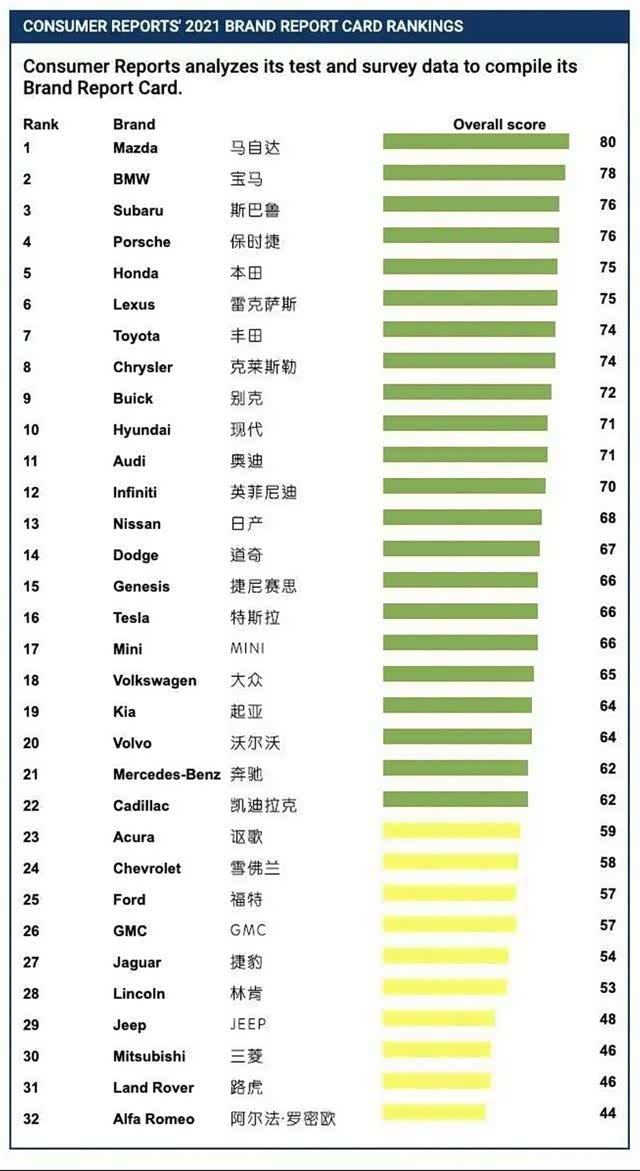 CONSUMER REPORTS' 2021 BRAND REPORT CARD RANKINGS

Consumer Reports analyzes its test and survey data to compile its Brand Report Card.

| Rank | Brand | | Overall score |
|---|---|---|---|
| 1 | Mazda | 马自达 | 80 |
| 2 | BMW | 宝马 | 78 |
| 3 | Subaru | 斯巴鲁 | 76 |
| 4 | Porsche | 保时捷 | 76 |
| 5 | Honda | 本田 | 75 |
| 6 | Lexus | 雷克萨斯 | 75 |
| 7 | Toyota | 丰田 | 74 |
| 8 | Chrysler | 克莱斯勒 | 74 |
| 9 | Buick | 别克 | 72 |
| 10 | Hyundai | 现代 | 71 |
| 11 | Audi | 奥迪 | 71 |
| 12 | Infiniti | 英菲尼迪 | 70 |
| 13 | Nissan | 日产 | 68 |
| 14 | Dodge | 道奇 | 67 |
| 15 | Genesis | 捷尼赛思 | 66 |
| 16 | Tesla | 特斯拉 | 66 |
| 17 | Mini | MINI | 66 |
| 18 | Volkswagen | 大众 | 65 |
| 19 | Kia | 起亚 | 64 |
| 20 | Volvo | 沃尔沃 | 64 |
| 21 | Mercedes-Benz | 奔驰 | 62 |
| 22 | Cadillac | 凯迪拉克 | 62 |
| 23 | Acura | 讴歌 | 59 |
| 24 | Chevrolet | 雪佛兰 | 58 |
| 25 | Ford | 福特 | 57 |
| 26 | GMC | GMC | 57 |
| 27 | Jaguar | 捷豹 | 54 |
| 28 | Lincoln | 林肯 | 53 |
| 29 | Jeep | JEEP | 48 |
| 30 | Mitsubishi | 三菱 | 46 |
| 31 | Land Rover | 路虎 | 46 |
| 32 | Alfa Romeo | 阿尔法·罗密欧 | 44 |